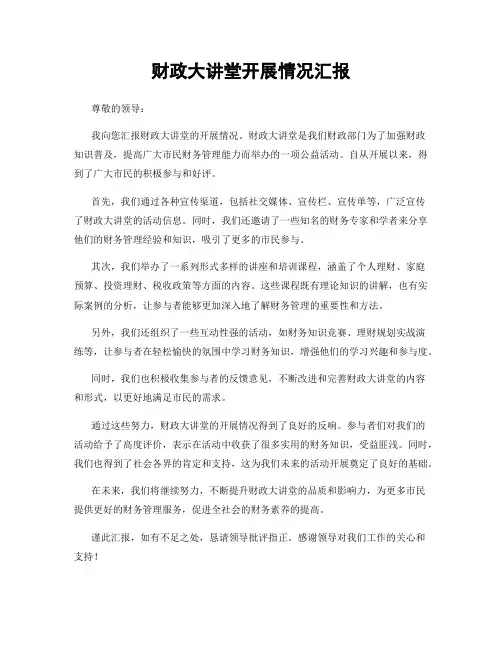 财政大讲堂开展情况汇报

尊敬的领导：

我向您汇报财政大讲堂的开展情况。财政大讲堂是我们财政部门为了加强财政知识普及，提高广大市民财务管理能力而举办的一项公益活动。自从开展以来，得到了广大市民的积极参与和好评。

首先，我们通过各种宣传渠道，包括社交媒体、宣传栏、宣传单等，广泛宣传了财政大讲堂的活动信息。同时，我们还邀请了一些知名的财务专家和学者来分享他们的财务管理经验和知识，吸引了更多的市民参与。

其次，我们举办了一系列形式多样的讲座和培训课程，涵盖了个人理财、家庭预算、投资理财、税收政策等方面的内容。这些课程既有理论知识的讲解，也有实际案例的分析，让参与者能够更加深入地了解财务管理的重要性和方法。

另外，我们还组织了一些互动性强的活动，如财务知识竞赛、理财规划实战演练等，让参与者在轻松愉快的氛围中学习财务知识，增强他们的学习兴趣和参与度。

同时，我们也积极收集参与者的反馈意见，不断改进和完善财政大讲堂的内容和形式，以更好地满足市民的需求。

通过这些努力，财政大讲堂的开展情况得到了良好的反响。参与者们对我们的活动给予了高度评价，表示在活动中收获了很多实用的财务知识，受益匪浅。同时，我们也得到了社会各界的肯定和支持，这为我们未来的活动开展奠定了良好的基础。

在未来，我们将继续努力，不断提升财政大讲堂的品质和影响力，为更多市民提供更好的财务管理服务，促进全社会的财务素养的提高。

谨此汇报，如有不足之处，恳请领导批评指正。感谢领导对我们工作的关心和支持！